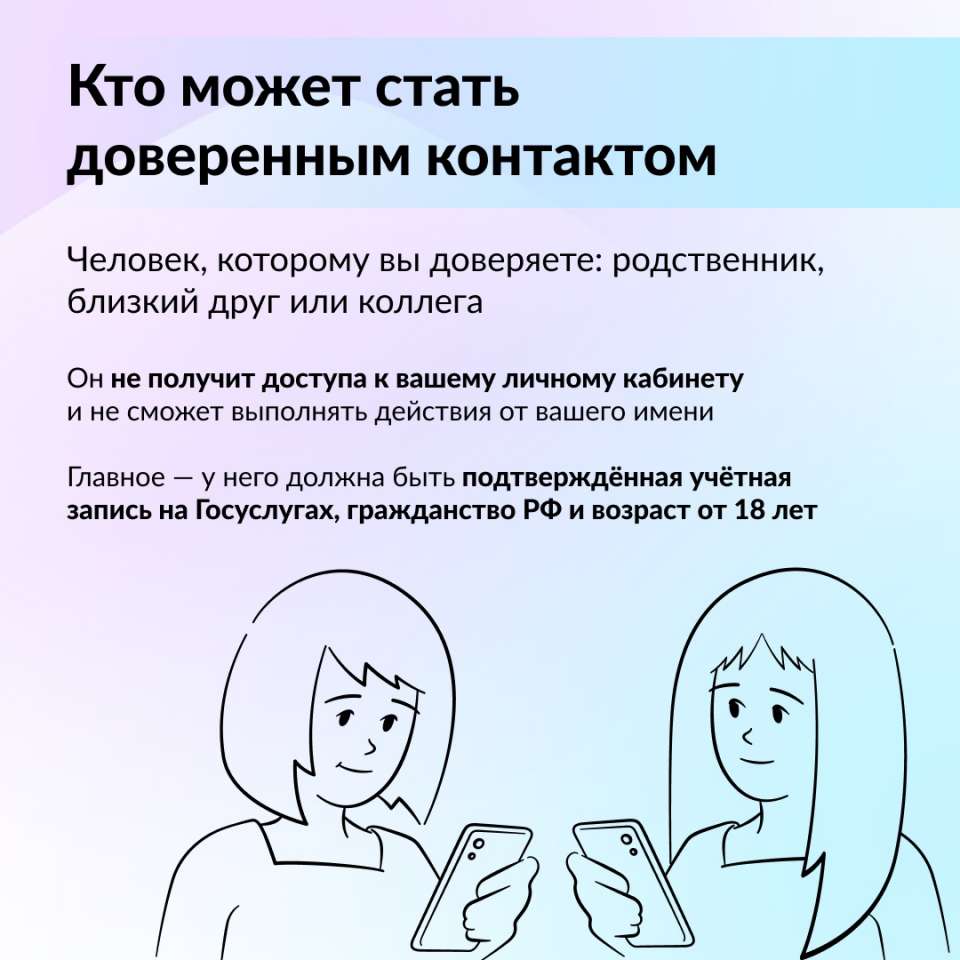 Кто может стать доверенным контактом

Человек, которому вы доверяете: родственник, близкий друг или коллега

Он не получит доступа к вашему личному кабинету и не сможет выполнять действия от вашего имени

Главное — у него должна быть подтверждённая учётная запись на Госуслугах, гражданство РФ и возраст от 18 лет